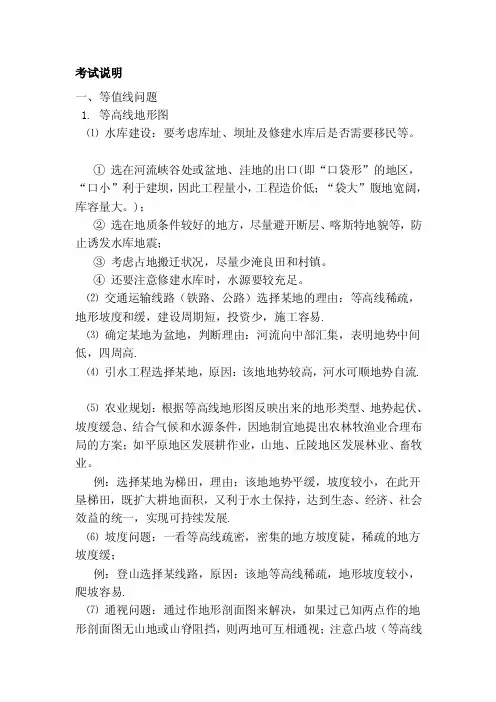 考试说明

一、等值线问题

1. 等高线地形图

⑴ 水库建设：要考虑库址、坝址及修建水库后是否需要移民等。

① 选在河流峡谷处或盆地、洼地的出口(即“口袋形”的地区，“口小”利于建坝，因此工程量小，工程造价低；“袋大”腹地宽阔，库容量大。)；

② 选在地质条件较好的地方，尽量避开断层、喀斯特地貌等，防止诱发水库地震；

③ 考虑占地搬迁状况，尽量少淹良田和村镇。

④ 还要注意修建水库时，水源要较充足。

⑵ 交通运输线路（铁路、公路）选择某地的理由：等高线稀疏，地形坡度和缓，建设周期短，投资少，施工容易.

⑶ 确定某地为盆地，判断理由：河流向中部汇集，表明地势中间低，四周高.

⑷ 引水工程选择某地，原因：该地地势较高，河水可顺地势自流.

⑸ 农业规划：根据等高线地形图反映出来的地形类型、地势起伏、坡度缓急、结合气候和水源条件，因地制宜地提出农林牧渔业合理布局的方案；如平原地区发展耕作业，山地、丘陵地区发展林业、畜牧业。

例：选择某地为梯田，理由：该地地势平缓，坡度较小，在此开垦梯田，既扩大耕地面积，又利于水土保持，达到生态、经济、社会效益的统一，实现可持续发展.

⑹ 坡度问题：一看等高线疏密，密集的地方坡度陡，稀疏的地方坡度缓；

例：登山选择某线路，原因：该地等高线稀疏，地形坡度较小，爬坡容易.

⑺ 通视问题：通过作地形剖面图来解决，如果过已知两点作的地形剖面图无山地或山脊阻挡，则两地可互相通视；注意凸坡（等高线